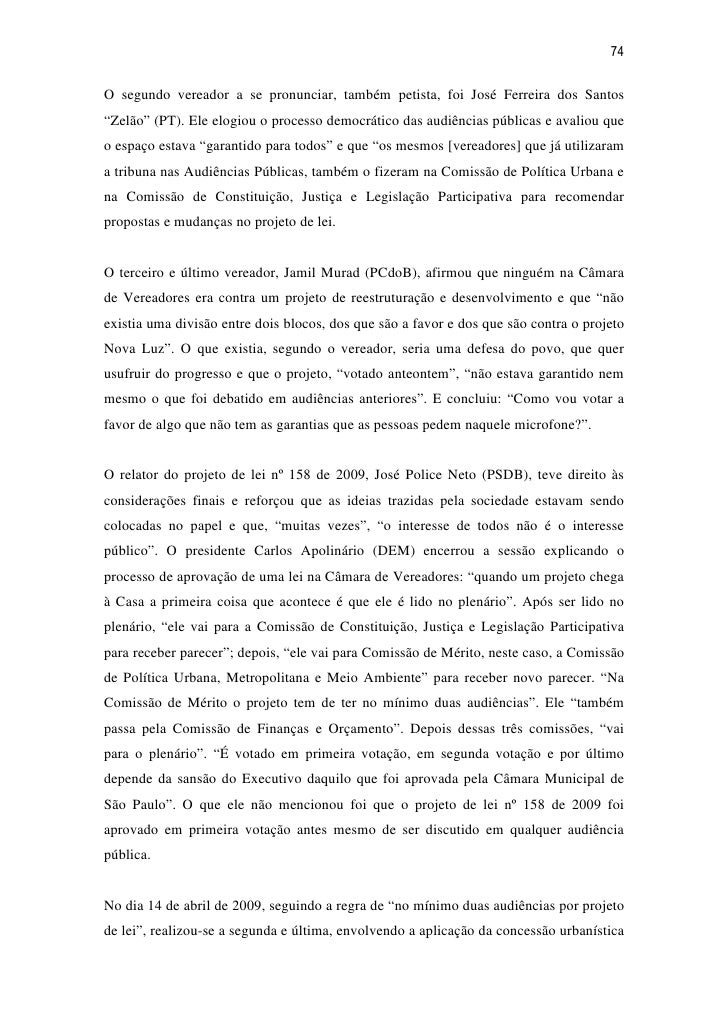 74

O segundo vereador a se pronunciar, também petista, foi José Ferreira dos Santos “Zelão” (PT). Ele elogiou o processo democrático das audiências públicas e avaliou que o espaço estava “garantido para todos” e que “os mesmos [vereadores] que já utilizaram a tribuna nas Audiências Públicas, também o fizeram na Comissão de Política Urbana e na Comissão de Constituição, Justiça e Legislação Participativa para recomendar propostas e mudanças no projeto de lei.

O terceiro e último vereador, Jamil Murad (PCdoB), afirmou que ninguém na Câmara de Vereadores era contra um projeto de reestruturação e desenvolvimento e que “não existia uma divisão entre dois blocos, dos que são a favor e dos que são contra o projeto Nova Luz”. O que existia, segundo o vereador, seria uma defesa do povo, que quer usufruir do progresso e que o projeto, “votado anteontem”, “não estava garantido nem mesmo o que foi debatido em audiências anteriores”. E concluiu: “Como vou votar a favor de algo que não tem as garantias que as pessoas pedem naquele microfone?”.

O relator do projeto de lei nº 158 de 2009, José Police Neto (PSDB), teve direito às considerações finais e reforçou que as ideias trazidas pela sociedade estavam sendo colocadas no papel e que, “muitas vezes”, “o interesse de todos não é o interesse público”. O presidente Carlos Apolinário (DEM) encerrou a sessão explicando o processo de aprovação de uma lei na Câmara de Vereadores: “quando um projeto chega à Casa a primeira coisa que acontece é que ele é lido no plenário”. Após ser lido no plenário, “ele vai para a Comissão de Constituição, Justiça e Legislação Participativa para receber parecer”; depois, “ele vai para Comissão de Mérito, neste caso, a Comissão de Política Urbana, Metropolitana e Meio Ambiente” para receber novo parecer. “Na Comissão de Mérito o projeto tem de ter no mínimo duas audiências”. Ele “também passa pela Comissão de Finanças e Orçamento”. Depois dessas três comissões, “vai para o plenário”. “É votado em primeira votação, em segunda votação e por último depende da sansão do Executivo daquilo que foi aprovada pela Câmara Municipal de São Paulo”. O que ele não mencionou foi que o projeto de lei nº 158 de 2009 foi aprovado em primeira votação antes mesmo de ser discutido em qualquer audiência pública.

No dia 14 de abril de 2009, seguindo a regra de “no mínimo duas audiências por projeto de lei”, realizou-se a segunda e última, envolvendo a aplicação da concessão urbanística